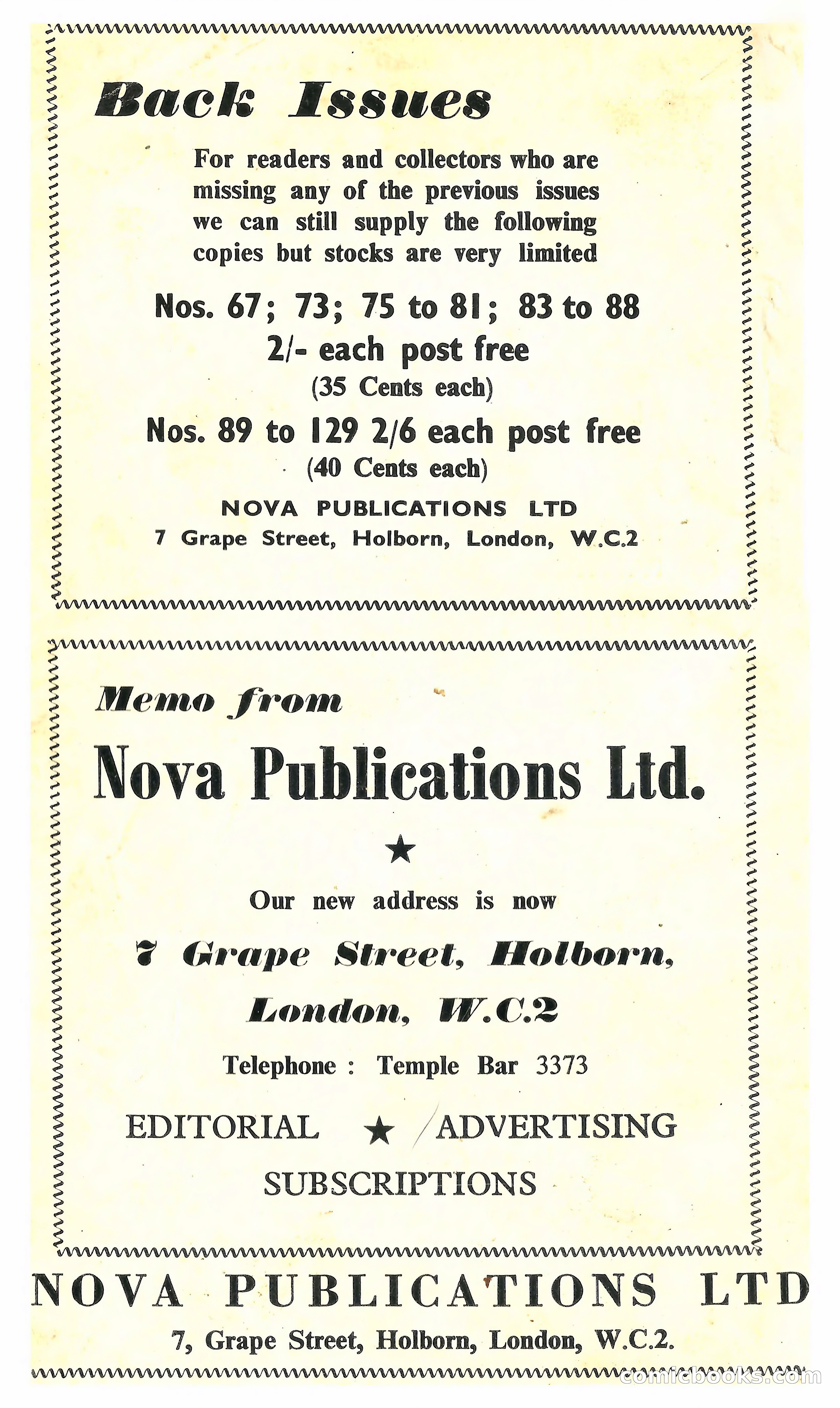 Back Issues

For readers and collectors who are missing any of the previous issues we can still supply the following copies but stocks are very limited

Nos. 67; 73; 75 to 81; 83 to 88
2/- each post free
(35 Cents each)

Nos. 89 to 129 2/6 each post free
(40 Cents each)

NOVA PUBLICATIONS LTD
7 Grape Street, Holborn, London, W.C.2

Memo from
Nova Publications Ltd.

★

Our new address is now

7 Grape Street, Holborn,
London, W.C.2

Telephone : Temple Bar 3373

EDITORIAL ★ ADVERTISING
SUBSCRIPTIONS

NOVA PUBLICATIONS LTD
7, Grape Street, Holborn, London, W.C.2.

comicbooks.com